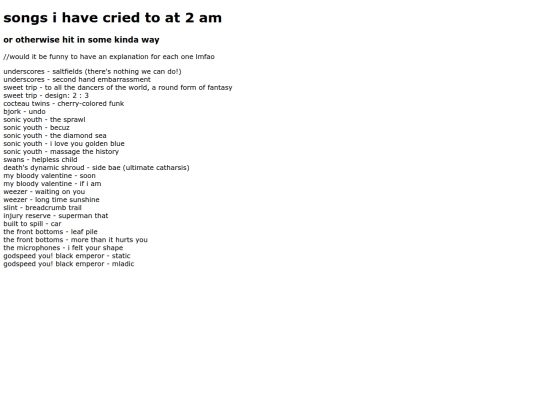 songs i have cried to at 2 am

or otherwise hit in some kinda way

//would it be funny to have an explanation for each one lmfao

underscores - saltfields (there's nothing we can do!)
underscores - second hand embarrassment
sweet trip - to all the dancers of the world, a round form of fantasy
sweet trip - design: 2 : 3
cocteau twins - cherry-colored funk
bjork - undo
sonic youth - the sprawl
sonic youth - becuz
sonic youth - the diamond sea
sonic youth - i love you golden blue
sonic youth - massage the history
swans - helpless child
death's dynamic shroud - side bae (ultimate catharsis)
my bloody valentine - soon
my bloody valentine - if i am
weezer - waiting on you
weezer - long time sunshine
slint - breadcrumb trail
injury reserve - superman that
built to spill - car
the front bottoms - leaf pile
the front bottoms - more than it hurts you
the microphones - i felt your shape
godspeed you! black emperor - static
godspeed you! black emperor - mladic